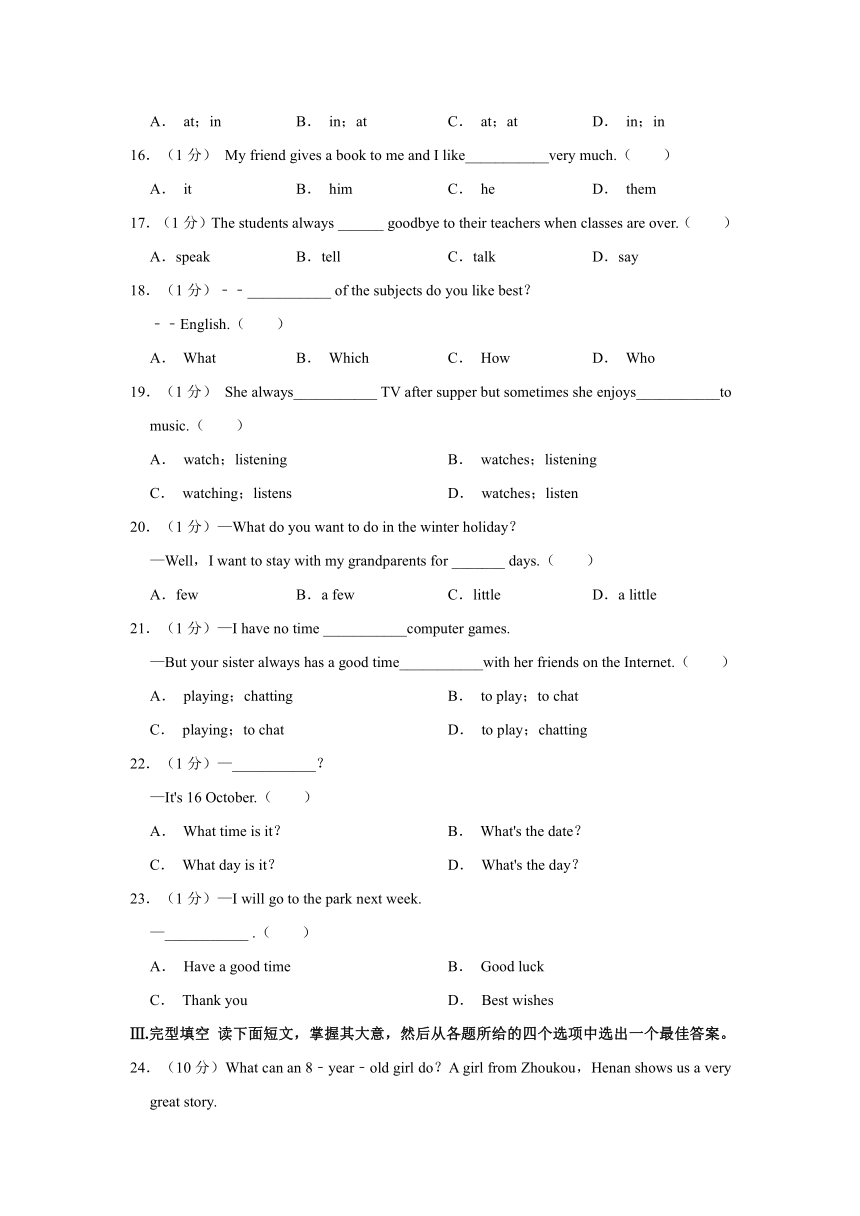 A． at；in B． in；at C． at；at D． in；in

16. （1 分） My friend gives a book to me and I like___________very much.（　　）

A． it B． him C． he D． them

17. （1 分）The students always ______ goodbye to their teachers when classes are over.（　　）

A．speak B．tell C．talk D．say

18. （1 分）﹣﹣___________ of the subjects do you like best？

﹣﹣English.（　　）

A． What B． Which C． How D． Who

19. （1 分） She always___________ TV after supper but sometimes she enjoys___________to music.（　　）

A． watch；listening B． watches；listening

C． watching；listens D． watches；listen

20. （1 分）—What do you want to do in the winter holiday？

—Well，I want to stay with my grandparents for _______ days.（　　）

A．few B．a few C．little D．a little

21. （1 分）—I have no time ___________computer games.

—But your sister always has a good time___________with her friends on the Internet.（　　）

A． playing；chatting B． to play；to chat

C． playing；to chat D． to play；chatting

22. （1 分）—___________？

—It's 16 October.（　　）

A． What time is it？ B． What's the date？

C． What day is it？ D． What's the day？

23. （1 分）—I will go to the park next week.

—___________ .（　　）

A． Have a good time B． Good luck

C． Thank you D． Best wishes

Ⅲ.完型填空 读下面短文，掌握其大意，然后从各题所给的四个选项中选出一个最佳答案。

24. （10 分）What can an 8﹣year﹣old girl do？A girl from Zhoukou，Henan shows us a very great story.